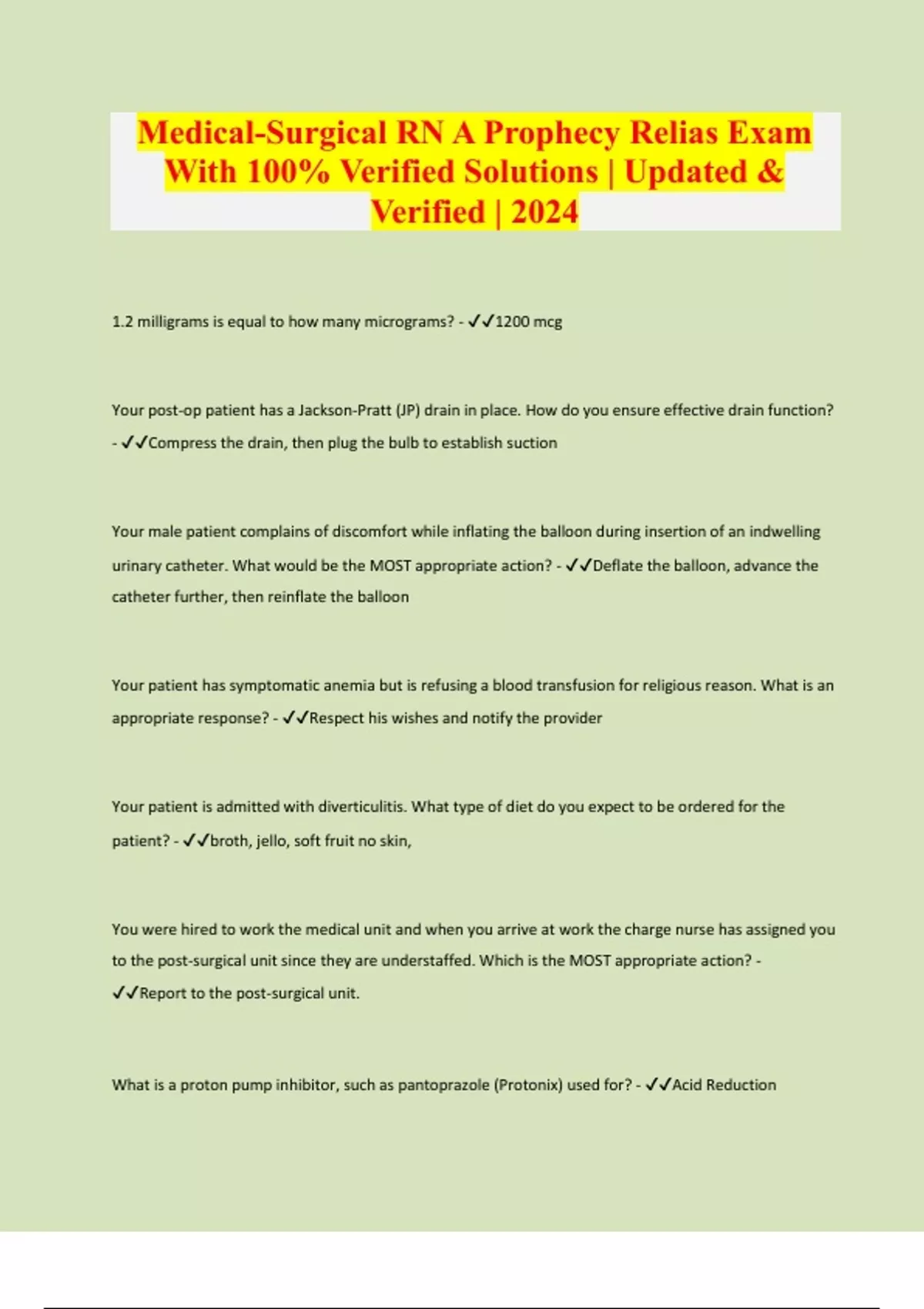 Medical-Surgical RN A Prophecy Relias Exam With 100% Verified Solutions | Updated & Verified | 2024

1.2 milligrams is equal to how many micrograms? - ✓✓1200 mcg

Your post-op patient has a Jackson-Pratt (JP) drain in place. How do you ensure effective drain function? - ✓✓Compress the drain, then plug the bulb to establish suction

Your male patient complains of discomfort while inflating the balloon during insertion of an indwelling urinary catheter. What would be the MOST appropriate action? - ✓✓Deflate the balloon, advance the catheter further, then reinflate the balloon

Your patient has symptomatic anemia but is refusing a blood transfusion for religious reason. What is an appropriate response? - ✓✓Respect his wishes and notify the provider

Your patient is admitted with diverticulitis. What type of diet do you expect to be ordered for the patient? - ✓✓broth, jello, soft fruit no skin,

You were hired to work the medical unit and when you arrive at work the charge nurse has assigned you to the post-surgical unit since they are understaffed. Which is the MOST appropriate action? - ✓✓Report to the post-surgical unit.

What is a proton pump inhibitor, such as pantoprazole (Protonix) used for? - ✓✓Acid Reduction